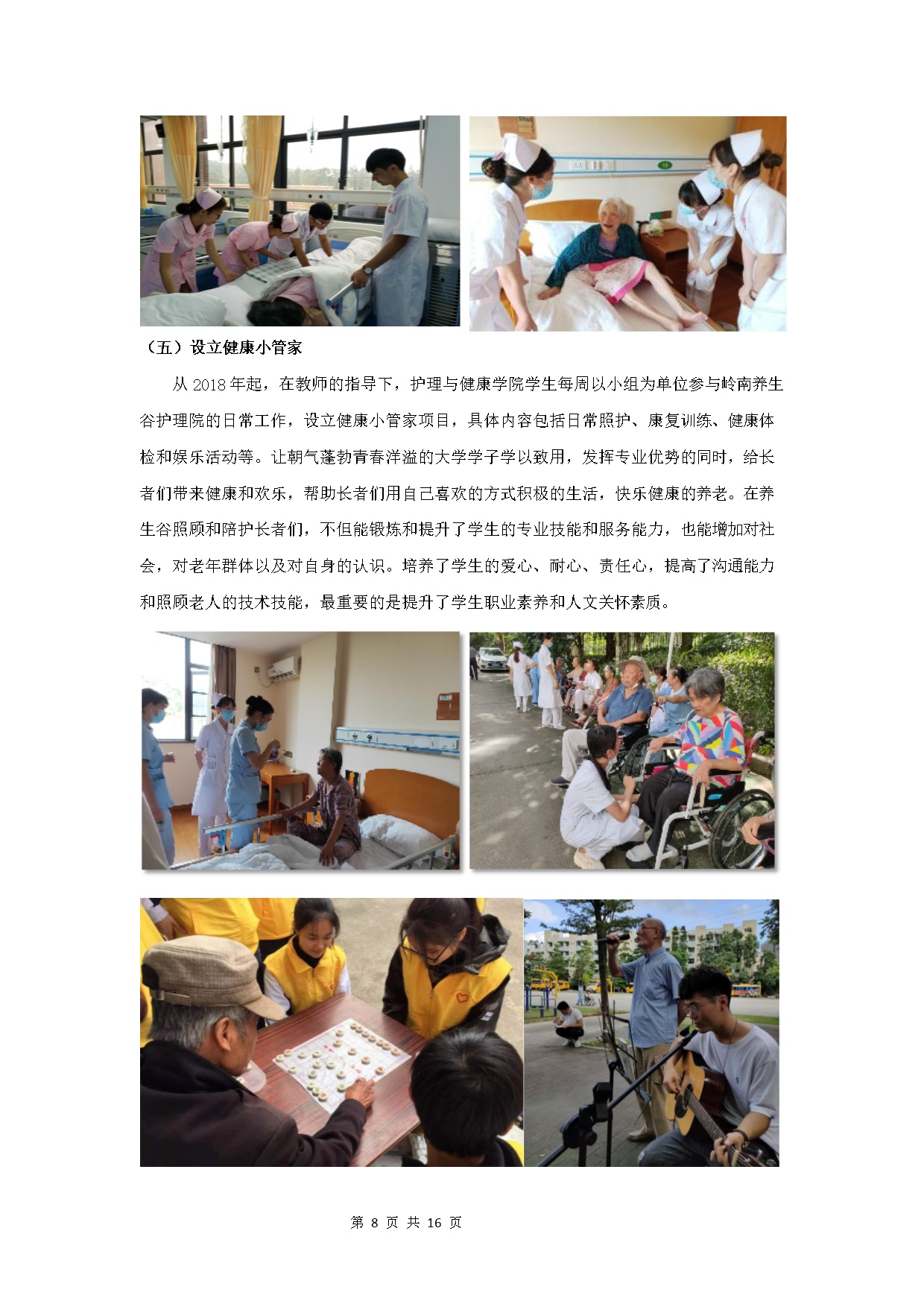 （五）设立健康小管家

从2018年起，在教师的指导下，护理与健康学院学生每周以小组为单位参与岭南养生谷护理院的日常工作，设立健康小管家项目，具体内容包括日常照护、康复训练、健康体检和娱乐活动等。让朝气蓬勃青春洋溢的大学学子学以致用，发挥专业优势的同时，给长者们带来健康和欢乐，帮助长者们用自己喜欢的方式积极的生活，快乐健康的养老。在养生谷照顾和陪护长者们，不但能锻炼和提升了学生的专业技能和服务能力，也能增加对社会，对老年群体以及对自身的认识。培养了学生的爱心、耐心、责任心，提高了沟通能力和照顾老人的技术技能，最重要的是提升了学生职业素养和人文关怀素质。

第8页 共16页